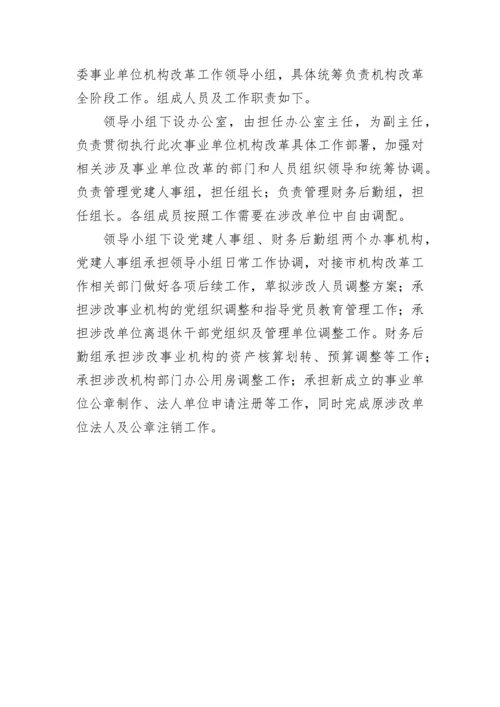 委事业单位机构改革工作领导小组，具体统筹负责机构改革全阶段工作。组成人员及工作职责如下。

领导小组下设办公室，由担任办公室主任，为副主任，负责贯彻执行此次事业单位机构改革具体工作部署，加强对相关涉及事业单位改革的部门和人员组织领导和统筹协调。负责管理党建人事组，担任组长；负责管理财务后勤组，担任组长。各组成员按照工作需要在涉改单位中自由调配。

领导小组下设党建人事组、财务后勤组两个办事机构，党建人事组承担领导小组日常工作协调，对接市机构改革工作相关部门做好各项后续工作，草拟涉改人员调整方案；承担涉改事业机构的党组织调整和指导党员教育管理工作；承担涉改单位离退休干部党组织及管理单位调整工作。财务后勤组承担涉改事业机构的资产核算划转、预算调整等工作；承担涉改机构部门办公用房调整工作；承担新成立的事业单位公章制作、法人单位申请注册等工作，同时完成原涉改单位法人及公章注销工作。